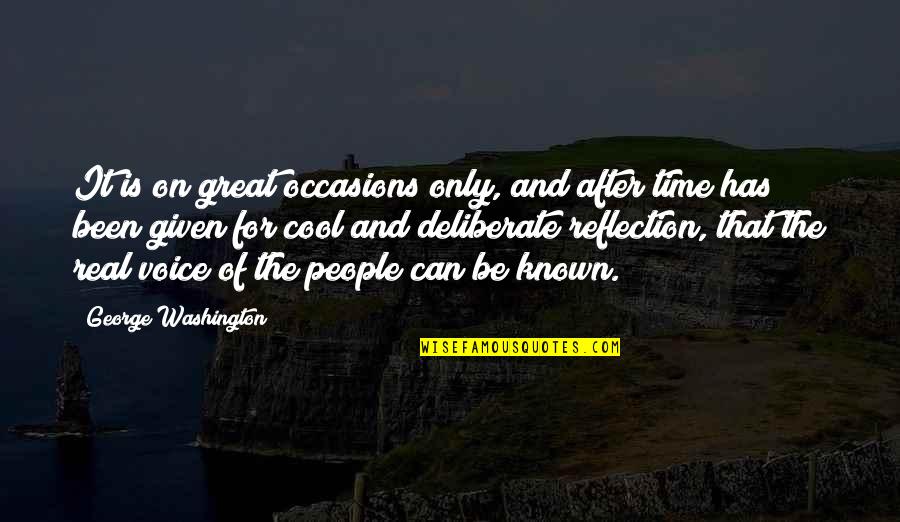 It is on great occasions only, and after time has been given for cool and deliberate reflection, that the real voice of the people can be known.

George Washington

WISEFAMOUSQUOTES.COM